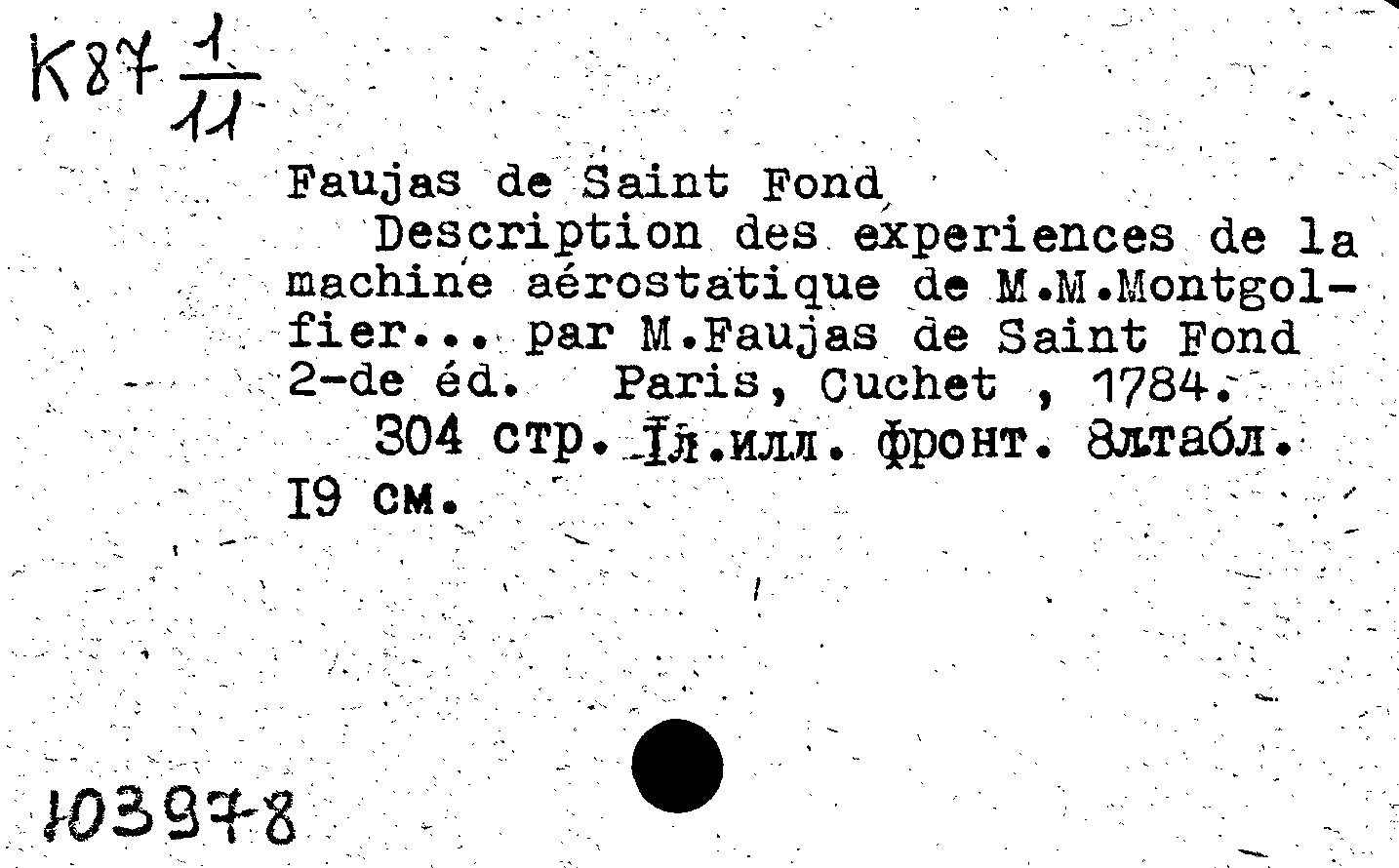 K87 $\frac{1}{11}$

Faujas de Saint Fond
Description des experiences de la machine aérostatique de M.M.Montgolfier... par M.Faujas de Saint Fond 2-de éd. Paris, Cuchet , 1784.
304 стр. Iл.илл. фронт. 8лтабл. I9 см.

103978